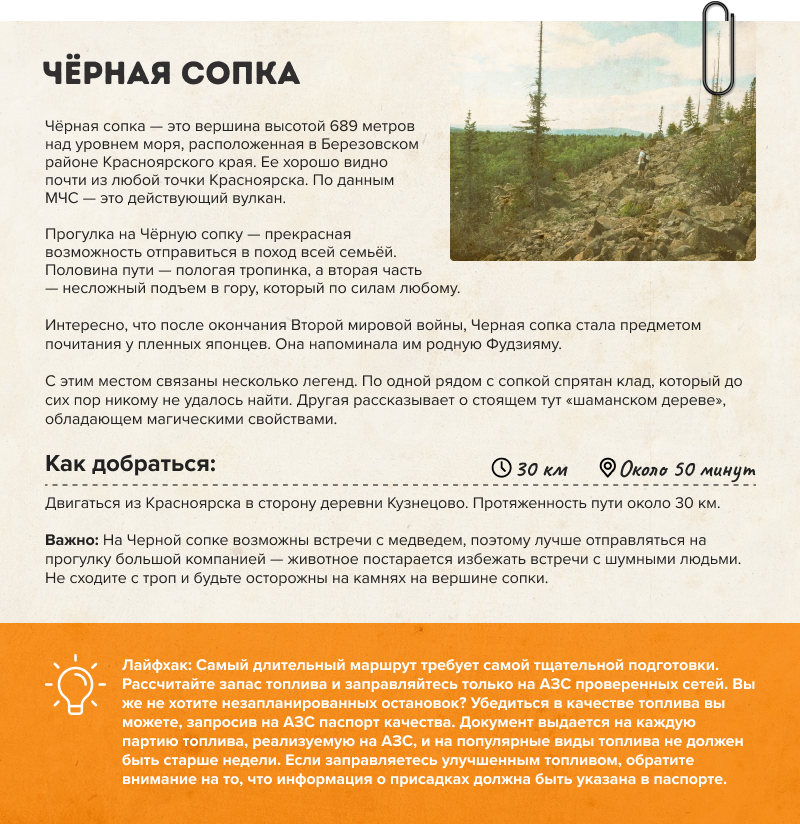 ЧЁРНАЯ СОПКА

Чёрная сопка — это вершина высотой 689 метров над уровнем моря, расположенная в Березовском районе Красноярского края. Ее хорошо видно почти из любой точки Красноярска. По данным МЧС — это действующий вулкан.

Прогулка на Чёрную сопку — прекрасная возможность отправиться в поход всей семьёй. Половина пути — пологая тропинка, а вторая часть — несложный подъем в гору, который по силам любому.

Интересно, что после окончания Второй мировой войны, Черная сопка стала предметом почитания у пленных японцев. Она напоминала им родную Фудзияму.

С этим местом связаны несколько легенд. По одной рядом с сопкой спрятан клад, который до сих пор никому не удалось найти. Другая рассказывает о стоящем тут «шаманском дереве», обладающем магическими свойствами.

Как добраться:

30 км

Около 50 минут

Двигаться из Красноярска в сторону деревни Кузнецово. Протяженность пути около 30 км.

Важно: На Черной сопке возможны встречи с медведем, поэтому лучше отправляться на прогулку большой компанией — животное постарается избежать встречи с шумными людьми. Не сходите с троп и будьте осторожны на камнях на вершине сопки.

Лайфхак: Самый длительный маршрут требует самой тщательной подготовки. Рассчитайте запас топлива и заправляйтесь только на АЗС проверенных сетей. Вы же не хотите незапланированных остановок? Убедиться в качестве топлива вы можете, запросив на АЗС паспорт качества. Документ выдается на каждую партию топлива, реализуемую на АЗС, и на популярные виды топлива не должен быть старше недели. Если заправляетесь улучшенным топливом, обратите внимание на то, что информация о присадках должна быть указана в паспорте.